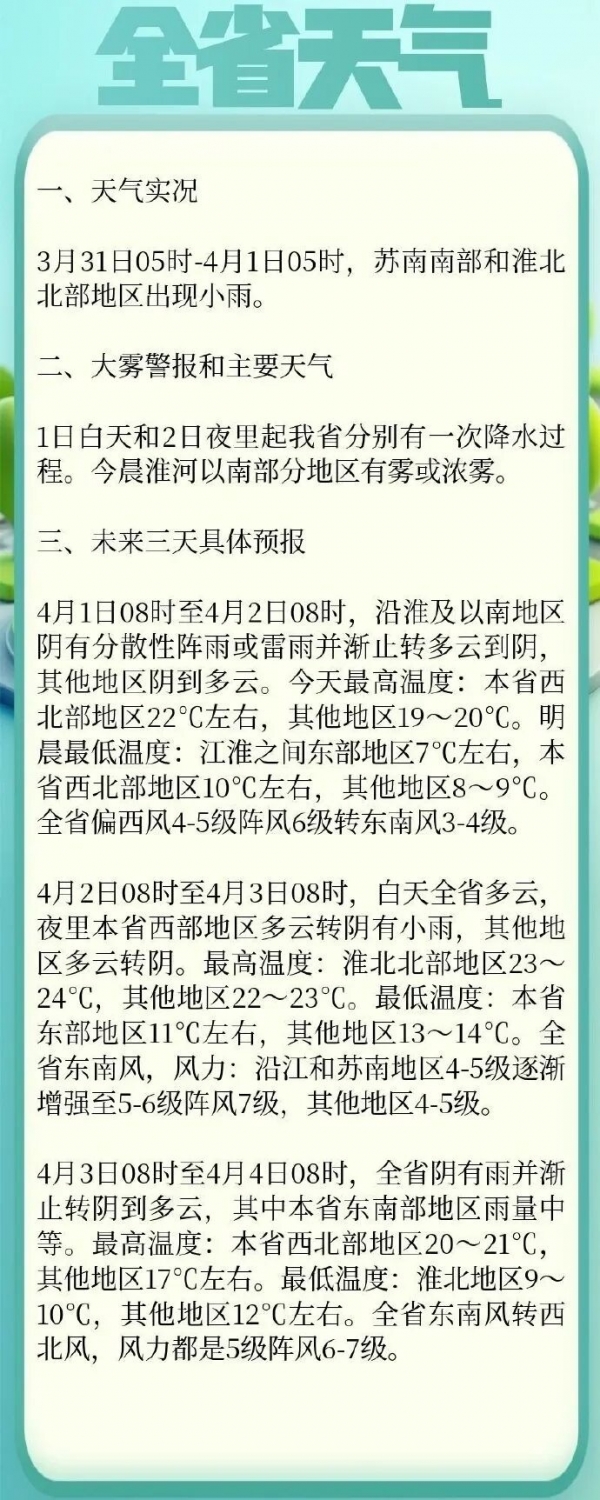 全省天气

一、天气实况

3月31日05时-4月1日05时，苏南南部和淮北北部地区出现小雨。

二、大雾警报和主要天气

1日白天和2日夜里起我省分别有一次降水过程。今晨淮河以南部分地区有雾或浓雾。

三、未来三天具体预报

4月1日08时至4月2日08时，沿淮及以南地区阴有分散性阵雨或雷雨并渐止转多云到阴，其他地区阴到多云。今天最高温度：本省西北部地区22°C左右，其他地区19～20°C。明晨最低温度：江淮之间东部地区7°C左右，本省西北部地区10°C左右，其他地区8～9°C。全省偏西风4-5级阵风6级转东南风3-4级。

4月2日08时至4月3日08时，白天全省多云，夜里本省西部地区多云转阴有小雨，其他地区多云转阴。最高温度：淮北北部地区23～24°C，其他地区22～23°C。最低温度：本省东部地区11°C左右，其他地区13～14°C。全省东南风，风力：沿江和苏南地区4-5级逐渐增强至5-6级阵风7级，其他地区4-5级。

4月3日08时至4月4日08时，全省阴有雨并渐止转阴到多云，其中本省东南部地区雨量中等。最高温度：本省西北部地区20～21°C，其他地区17°C左右。最低温度：淮北地区9～10°C，其他地区12°C左右。全省东南风转西北风，风力都是5级阵风6-7级。